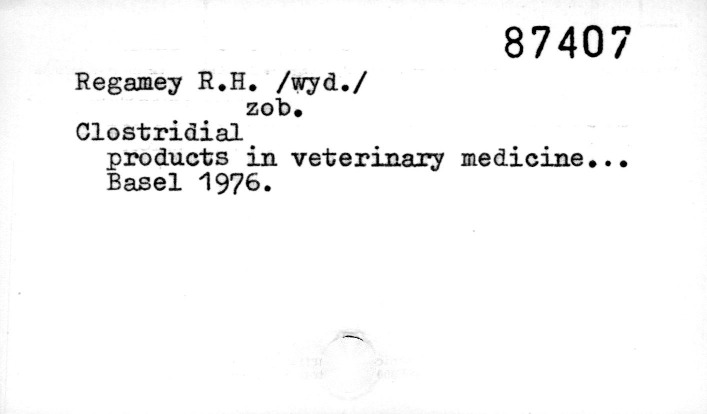 87407

Regamey R.H. /wyd./
zob.
Clostridial
products in veterinary medicine...
Basel 1976.